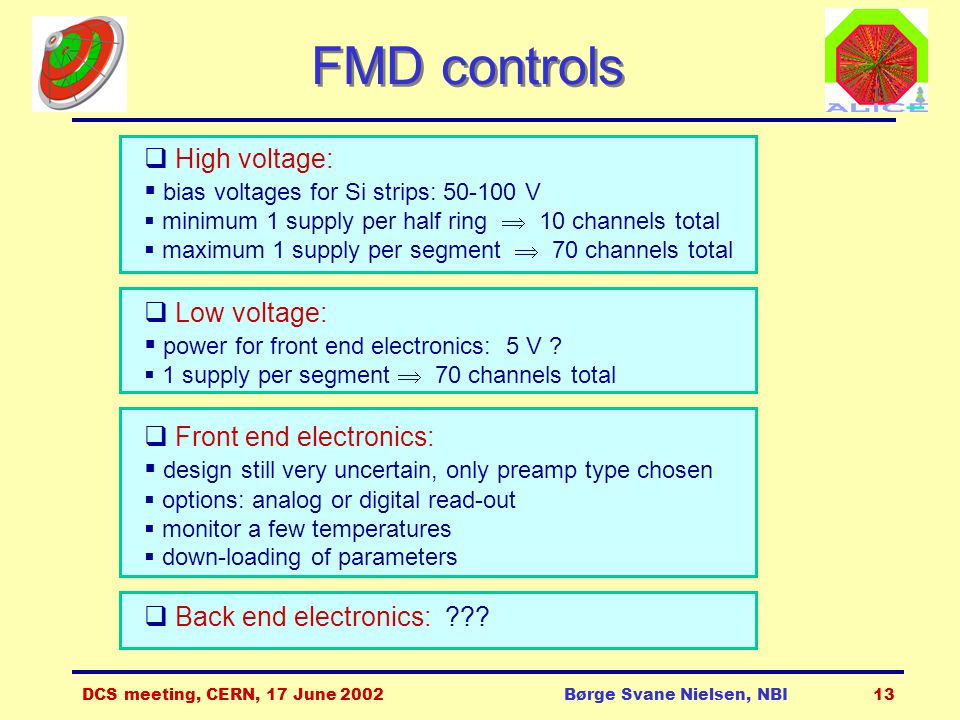 FMD controls

ALICE

❑ High voltage:
▪ bias voltages for Si strips: 50-100 V
▪ minimum 1 supply per half ring $\Rightarrow$ 10 channels total
▪ maximum 1 supply per segment $\Rightarrow$ 70 channels total

❑ Low voltage:
▪ power for front end electronics: 5 V ?
▪ 1 supply per segment $\Rightarrow$ 70 channels total

❑ Front end electronics:
▪ design still very uncertain, only preamp type chosen
▪ options: analog or digital read-out
▪ monitor a few temperatures
▪ down-loading of parameters

❑ Back end electronics: ???

DCS meeting, CERN, 17 June 2002

Børge Svane Nielsen, NBI

13